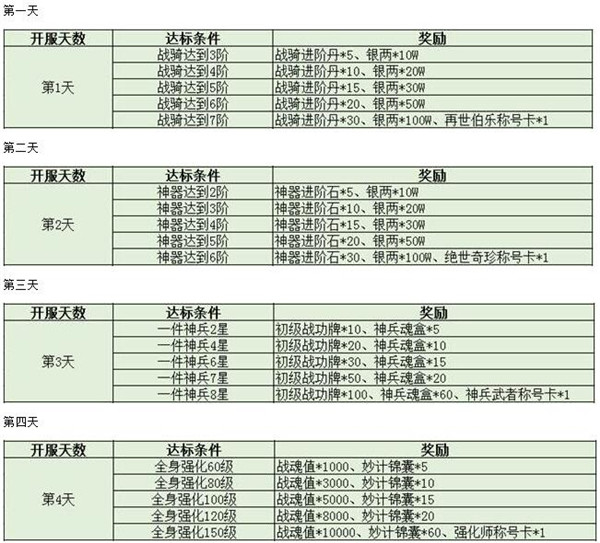 第一天

| 开服天数 | 达标条件 | 奖励 |
|---|---|---|
| 第1天 | 战骑达到3阶 | 战骑进阶丹*5、银两*10W |
| | 战骑达到4阶 | 战骑进阶丹*10、银两*20W |
| | 战骑达到5阶 | 战骑进阶丹*15、银两*30W |
| | 战骑达到6阶 | 战骑进阶丹*20、银两*50W |
| | 战骑达到7阶 | 战骑进阶丹*30、银两*100W、再世伯乐称号卡*1 |

第二天

| 开服天数 | 达标条件 | 奖励 |
|---|---|---|
| 第2天 | 神器达到2阶 | 神器进阶石*5、银两*10W |
| | 神器达到3阶 | 神器进阶石*10、银两*20W |
| | 神器达到4阶 | 神器进阶石*15、银两*30W |
| | 神器达到5阶 | 神器进阶石*20、银两*50W |
| | 神器达到6阶 | 神器进阶石*30、银两*100W、绝世奇珍称号卡*1 |

第三天

| 开服天数 | 达标条件 | 奖励 |
|---|---|---|
| 第3天 | 一件神兵2星 | 初级战功牌*10、神兵魂盒*5 |
| | 一件神兵4星 | 初级战功牌*20、神兵魂盒*10 |
| | 一件神兵6星 | 初级战功牌*30、神兵魂盒*15 |
| | 一件神兵7星 | 初级战功牌*50、神兵魂盒*20 |
| | 一件神兵8星 | 初级战功牌*100、神兵魂盒*60、神兵武者称号卡*1 |

第四天

| 开服天数 | 达标条件 | 奖励 |
|---|---|---|
| 第4天 | 全身强化60级 | 战魂值*1000、妙计锦囊*5 |
| | 全身强化80级 | 战魂值*3000、妙计锦囊*10 |
| | 全身强化100级 | 战魂值*5000、妙计锦囊*15 |
| | 全身强化120级 | 战魂值*8000、妙计锦囊*20 |
| | 全身强化150级 | 战魂值*10000、妙计锦囊*60、强化师称号卡*1 |